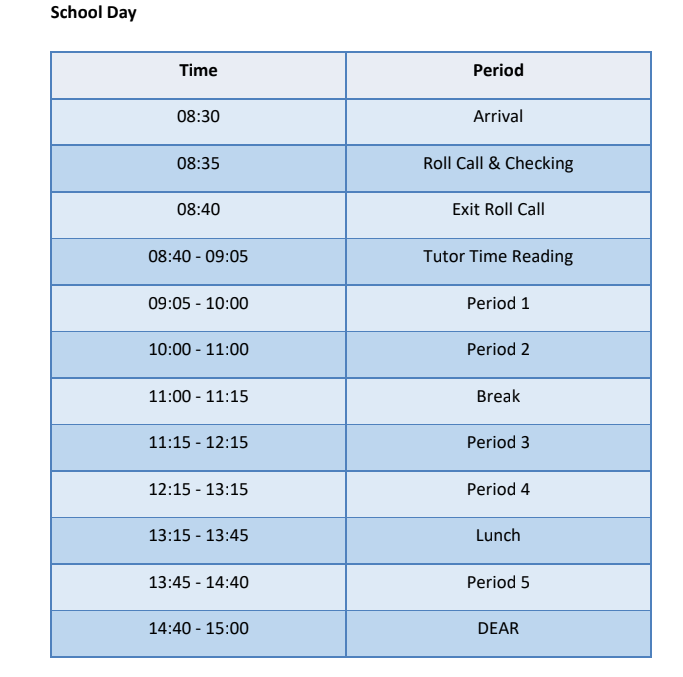 School Day

| Time | Period |
|---|---|
| 08:30 | Arrival |
| 08:35 | Roll Call & Checking |
| 08:40 | Exit Roll Call |
| 08:40 - 09:05 | Tutor Time Reading |
| 09:05 - 10:00 | Period 1 |
| 10:00 - 11:00 | Period 2 |
| 11:00 - 11:15 | Break |
| 11:15 - 12:15 | Period 3 |
| 12:15 - 13:15 | Period 4 |
| 13:15 - 13:45 | Lunch |
| 13:45 - 14:40 | Period 5 |
| 14:40 - 15:00 | DEAR |